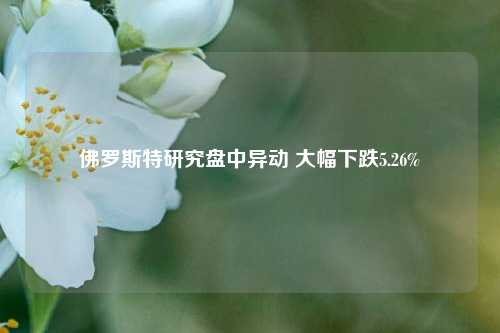 佛罗斯特研究盘中异动 大幅下跌5.26%